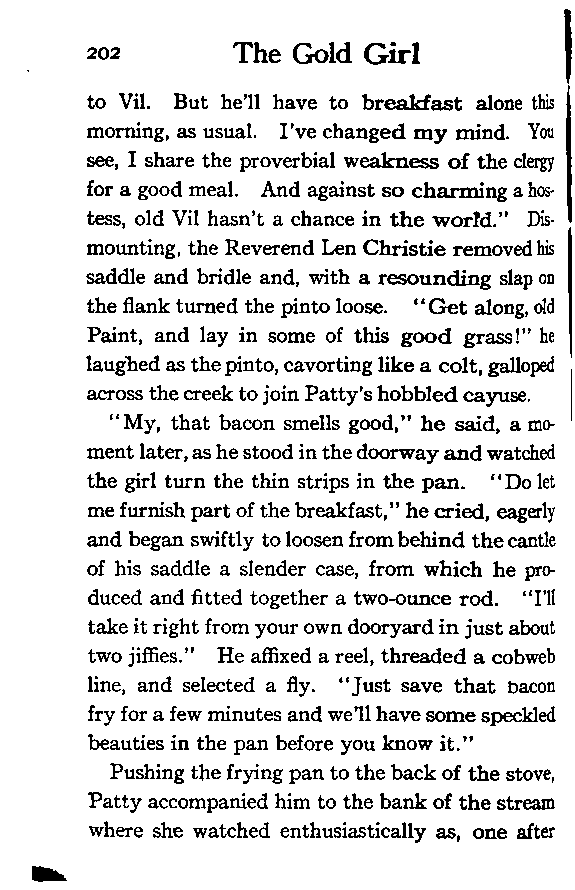 202 The Gold Girl

to Vil. But he'll have to breakfast alone this morning, as usual. I've changed my mind. You see, I share the proverbial weakness of the clergy for a good meal. And against so charming a hostess, old Vil hasn't a chance in the world." Dismounting, the Reverend Len Christie removed his saddle and bridle and, with a resounding slap on the flank turned the pinto loose. "Get along, old Paint, and lay in some of this good grass!" he laughed as the pinto, cavorting like a colt, galloped across the creek to join Patty's hobbled cayuse.

"My, that bacon smells good," he said, a moment later, as he stood in the doorway and watched the girl turn the thin strips in the pan. "Do let me furnish part of the breakfast," he cried, eagerly and began swiftly to loosen from behind the cantle of his saddle a slender case, from which he produced and fitted together a two-ounce rod. "I'll take it right from your own dooryard in just about two jiffies." He affixed a reel, threaded a cobweb line, and selected a fly. "Just save that bacon fry for a few minutes and we'll have some speckled beauties in the pan before you know it."

Pushing the frying pan to the back of the stove, Patty accompanied him to the bank of the stream where she watched enthusiastically as, one after